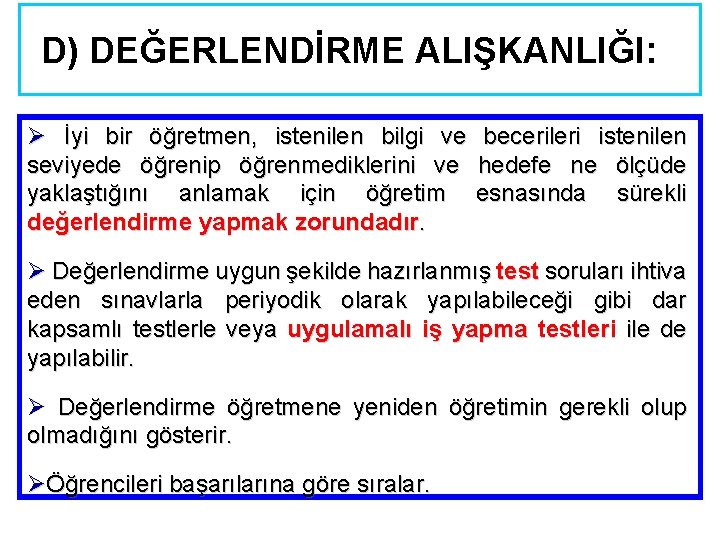 D) DEĞERLENDİRME ALIŞKANLIĞI:

➢ İyi bir öğretmen, istenilen bilgi ve becerileri istenilen seviyede öğrenip öğrenmediklerini ve hedefe ne ölçüde yaklaştığını anlamak için öğretim esnasında sürekli değerlendirme yapmak zorundadır.

➢ Değerlendirme uygun şekilde hazırlanmış test soruları ihtiva eden sınavlarla periyodik olarak yapılabileceği gibi dar kapsamlı testlerle veya uygulamalı iş yapma testleri ile de yapılabilir.

➢ Değerlendirme öğretmene yeniden öğretimin gerekli olup olmadığını gösterir.

➢Öğrencileri başarılarına göre sıralar.